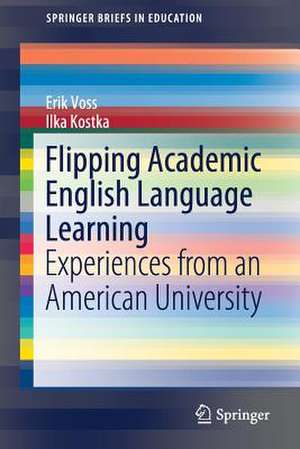 SPRINGER BRIEFS IN EDUCATION

Erik Voss
Ilka Kostka

Flipping Academic English Language Learning
Experiences from an American University

Springer